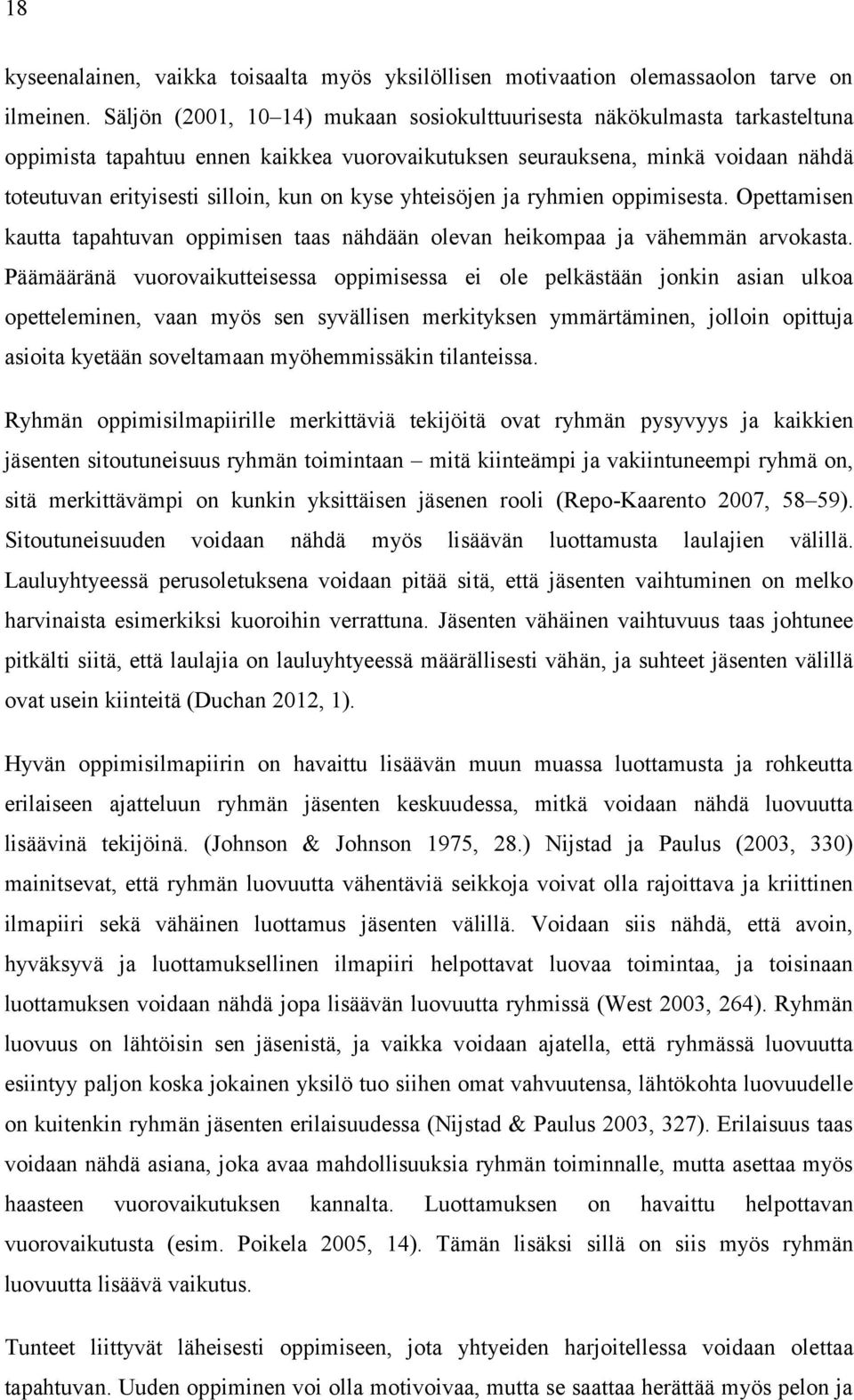 18

kyseenalainen, vaikka toisaalta myös yksilöllisen motivaation olemassaolon tarve on ilmeinen. Säljön (2001, 10–14) mukaan sosiokulttuurisesta näkökulmasta tarkasteltuna oppimista tapahtuu ennen kaikkea vuorovaikutuksen seurauksena, minkä voidaan nähdä toteutuvan erityisesti silloin, kun on kyse yhteisöjen ja ryhmien oppimisesta. Opettamisen kautta tapahtuvan oppimisen taas nähdään olevan heikompaa ja vähemmän arvokasta. Päämääränä vuorovaikutteisessa oppimisessa ei ole pelkästään jonkin asian ulkoa opetteleminen, vaan myös sen syvällisen merkityksen ymmärtäminen, jolloin opittuja asioita kyetään soveltamaan myöhemmissäkin tilanteissa.

Ryhmän oppimisilmapiirille merkittäviä tekijöitä ovat ryhmän pysyvyys ja kaikkien jäsenten sitoutuneisuus ryhmän toimintaan – mitä kiinteämpi ja vakiintuneempi ryhmä on, sitä merkittävämpi on kunkin yksittäisen jäsenen rooli (Repo-Kaarento 2007, 58–59). Sitoutuneisuuden voidaan nähdä myös lisäävän luottamusta laulajien välillä. Lauluyhtyeessä perusoletuksena voidaan pitää sitä, että jäsenten vaihtuminen on melko harvinaista esimerkiksi kuoroihin verrattuna. Jäsenten vähäinen vaihtuvuus taas johtunee pitkälti siitä, että laulajia on lauluyhtyeessä määrällisesti vähän, ja suhteet jäsenten välillä ovat usein kiinteitä (Duchan 2012, 1).

Hyvän oppimisilmapiirin on havaittu lisäävän muun muassa luottamusta ja rohkeutta erilaiseen ajatteluun ryhmän jäsenten keskuudessa, mitkä voidaan nähdä luovuutta lisäävinä tekijöinä. (Johnson & Johnson 1975, 28.) Nijstad ja Paulus (2003, 330) mainitsevat, että ryhmän luovuutta vähentäviä seikkoja voivat olla rajoittava ja kriittinen ilmapiiri sekä vähäinen luottamus jäsenten välillä. Voidaan siis nähdä, että avoin, hyväksyvä ja luottamuksellinen ilmapiiri helpottavat luovaa toimintaa, ja toisinaan luottamuksen voidaan nähdä jopa lisäävän luovuutta ryhmissä (West 2003, 264). Ryhmän luovuus on lähtöisin sen jäsenistä, ja vaikka voidaan ajatella, että ryhmässä luovuutta esiintyy paljon koska jokainen yksilö tuo siihen omat vahvuutensa, lähtökohta luovuudelle on kuitenkin ryhmän jäsenten erilaisuudessa (Nijstad & Paulus 2003, 327). Erilaisuus taas voidaan nähdä asiana, joka avaa mahdollisuuksia ryhmän toiminnalle, mutta asettaa myös haasteen vuorovaikutuksen kannalta. Luottamuksen on havaittu helpottavan vuorovaikutusta (esim. Poikela 2005, 14). Tämän lisäksi sillä on siis myös ryhmän luovuutta lisäävä vaikutus.

Tunteet liittyvät läheisesti oppimiseen, jota yhtyeiden harjoitellessa voidaan olettaa tapahtuvan. Uuden oppiminen voi olla motivoivaa, mutta se saattaa herättää myös pelon ja